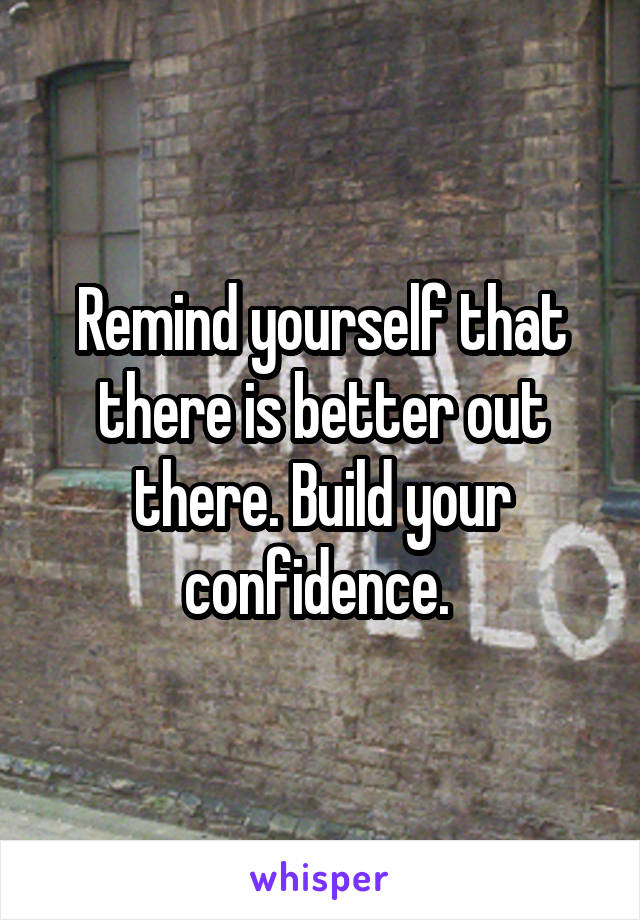 Remind yourself that there is better out there. Build your confidence.

whisper